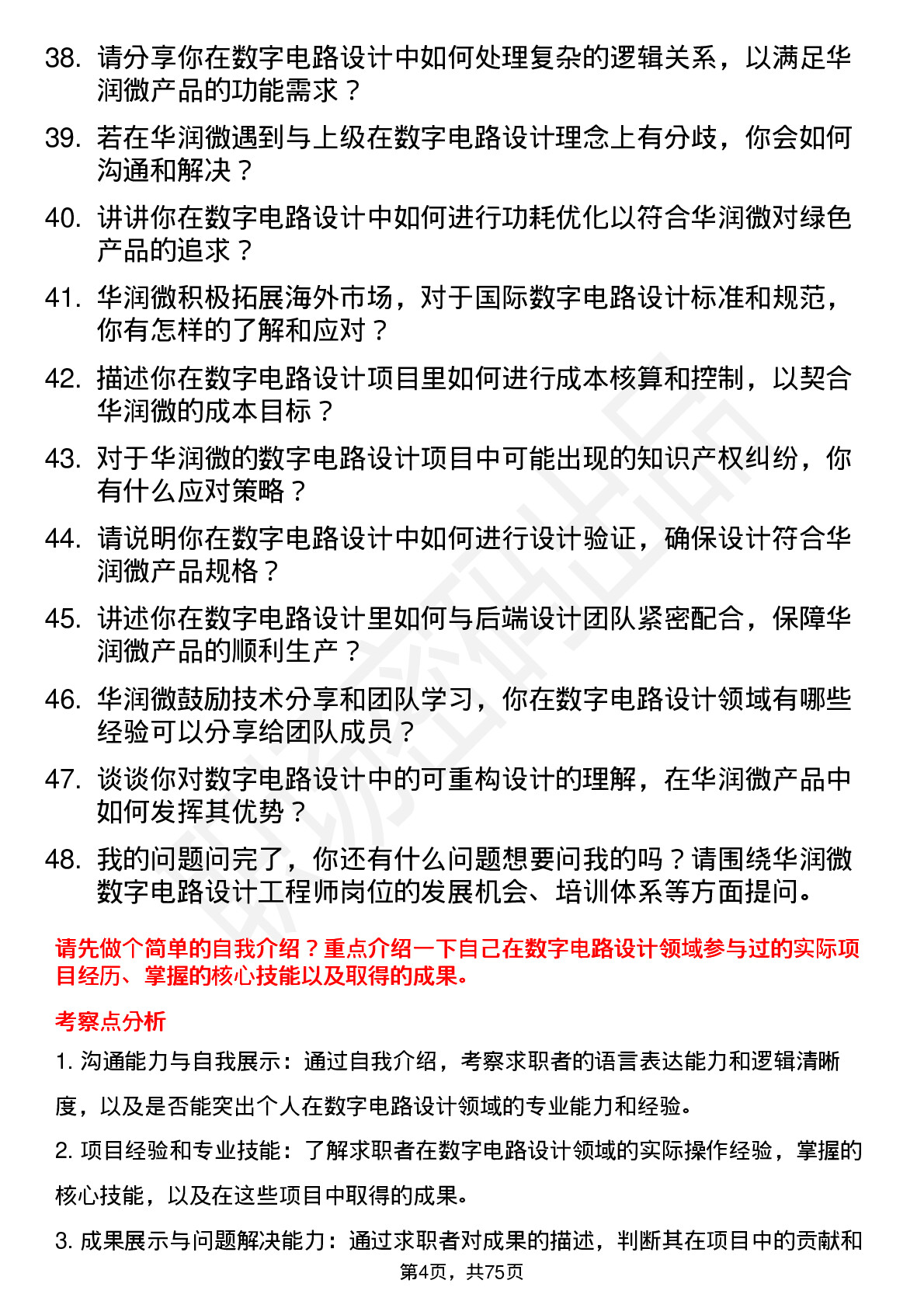 38. 请分享你在数字电路设计中如何处理复杂的逻辑关系，以满足华润微产品的功能需求？

39. 若在华润微遇到与上级在数字电路设计理念上有分歧，你会如何沟通和解决？

40. 讲讲你在数字电路设计中如何进行功耗优化以符合华润微对绿色产品的追求？

41. 华润微积极拓展海外市场，对于国际数字电路设计标准和规范，你有怎样的了解和应对？

42. 描述你在数字电路设计项目里如何进行成本核算和控制，以契合华润微的成本目标？

43. 对于华润微的数字电路设计项目中可能出现的知识产权纠纷，你有什么应对策略？

44. 请说明你在数字电路设计中如何进行设计验证，确保设计符合华润微产品规格？

45. 讲述你在数字电路设计里如何与后端设计团队紧密配合，保障华润微产品的顺利生产？

46. 华润微鼓励技术分享和团队学习，你在数字电路设计领域有哪些经验可以分享给团队成员？

47. 谈谈你对数字电路设计中的可重构设计的理解，在华润微产品中如何发挥其优势？

48. 我的问题问完了，你还有什么问题想要问我的吗？请围绕华润微数字电路设计工程师岗位的发展机会、培训体系等方面提问。

请先做个简单的自我介绍？重点介绍一下自己在数字电路设计领域参与过的实际项目经历、掌握的核心技能以及取得的成果。

考察点分析

1. 沟通能力与自我展示：通过自我介绍，考察求职者的语言表达能力和逻辑清晰度，以及是否能突出个人在数字电路设计领域的专业能力和经验。

2. 项目经验和专业技能：了解求职者在数字电路设计领域的实际操作经验，掌握的核心技能，以及在这些项目中取得的成果。

3. 成果展示与问题解决能力：通过求职者对成果的描述，判断其在项目中的贡献和

第4页，共75页